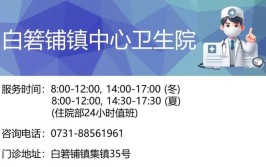 白箬铺镇中心卫生院

服务时间：8:00-12:00, 14:00-17:00 (冬)
8:00-12:00, 14:30-17:30 (夏)
(住院部24小时值班)

咨询电话：0731-88561961

门诊地址：白箬铺镇集镇35号